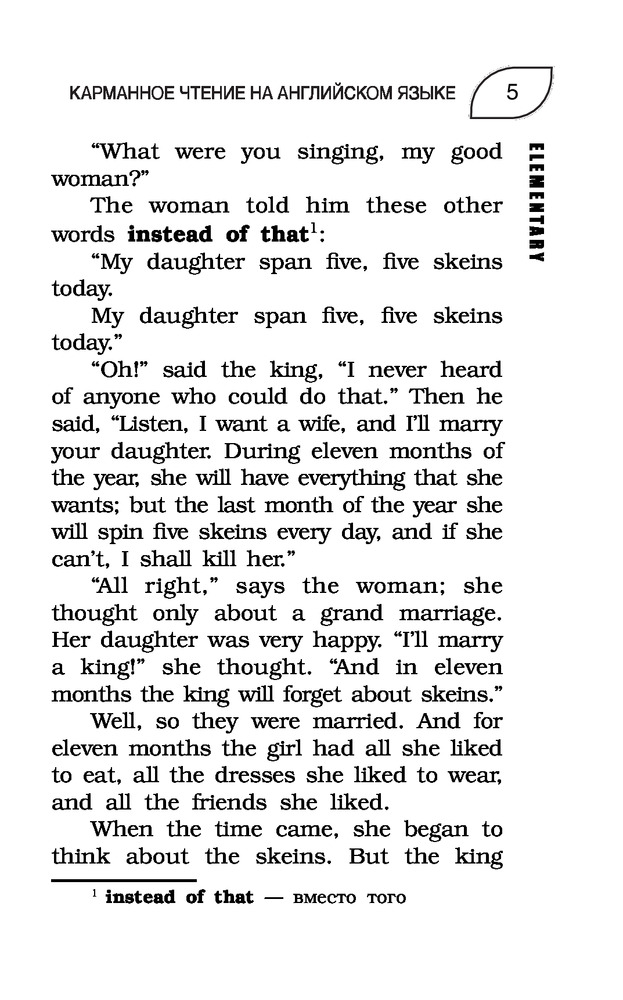 КАРМАННОЕ ЧТЕНИЕ НА АНГЛИЙСКОМ ЯЗЫКЕ 5

ELEMENTARY

“What were you singing, my good woman?”

The woman told him these other words **instead of that**$^1$:

“My daughter span five, five skeins today.

My daughter span five, five skeins today.”

“Oh!” said the king, “I never heard of anyone who could do that.” Then he said, “Listen, I want a wife, and I’ll marry your daughter. During eleven months of the year, she will have everything that she wants; but the last month of the year she will spin five skeins every day, and if she can’t, I shall kill her.”

“All right,” says the woman; she thought only about a grand marriage. Her daughter was very happy. “I’ll marry a king!” she thought. “And in eleven months the king will forget about skeins.”

Well, so they were married. And for eleven months the girl had all she liked to eat, all the dresses she liked to wear, and all the friends she liked.

When the time came, she began to think about the skeins. But the king

$^1$ **instead of that** — вместо того